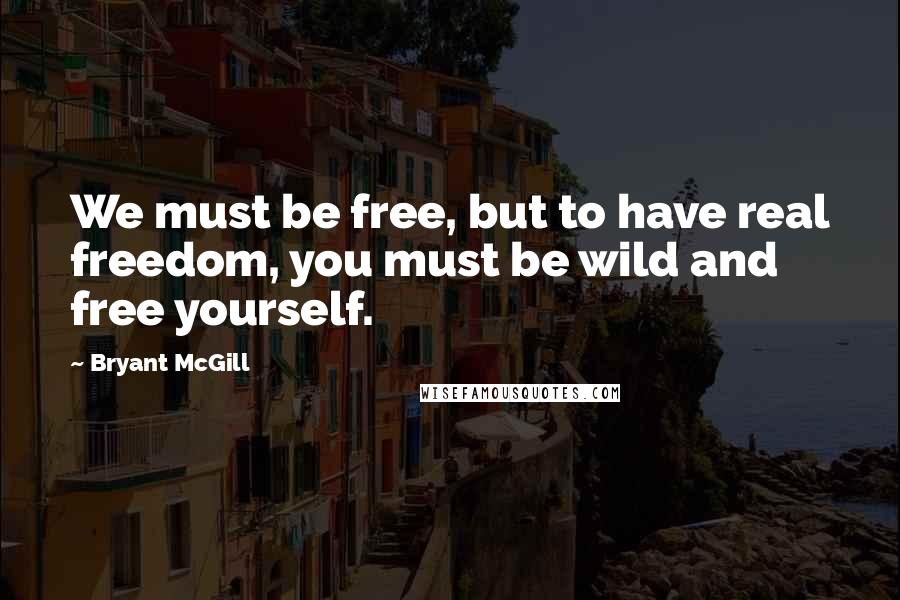 We must be free, but to have real freedom, you must be wild and free yourself.

~ Bryant McGill

WISEFAMOUSQUOTES.COM